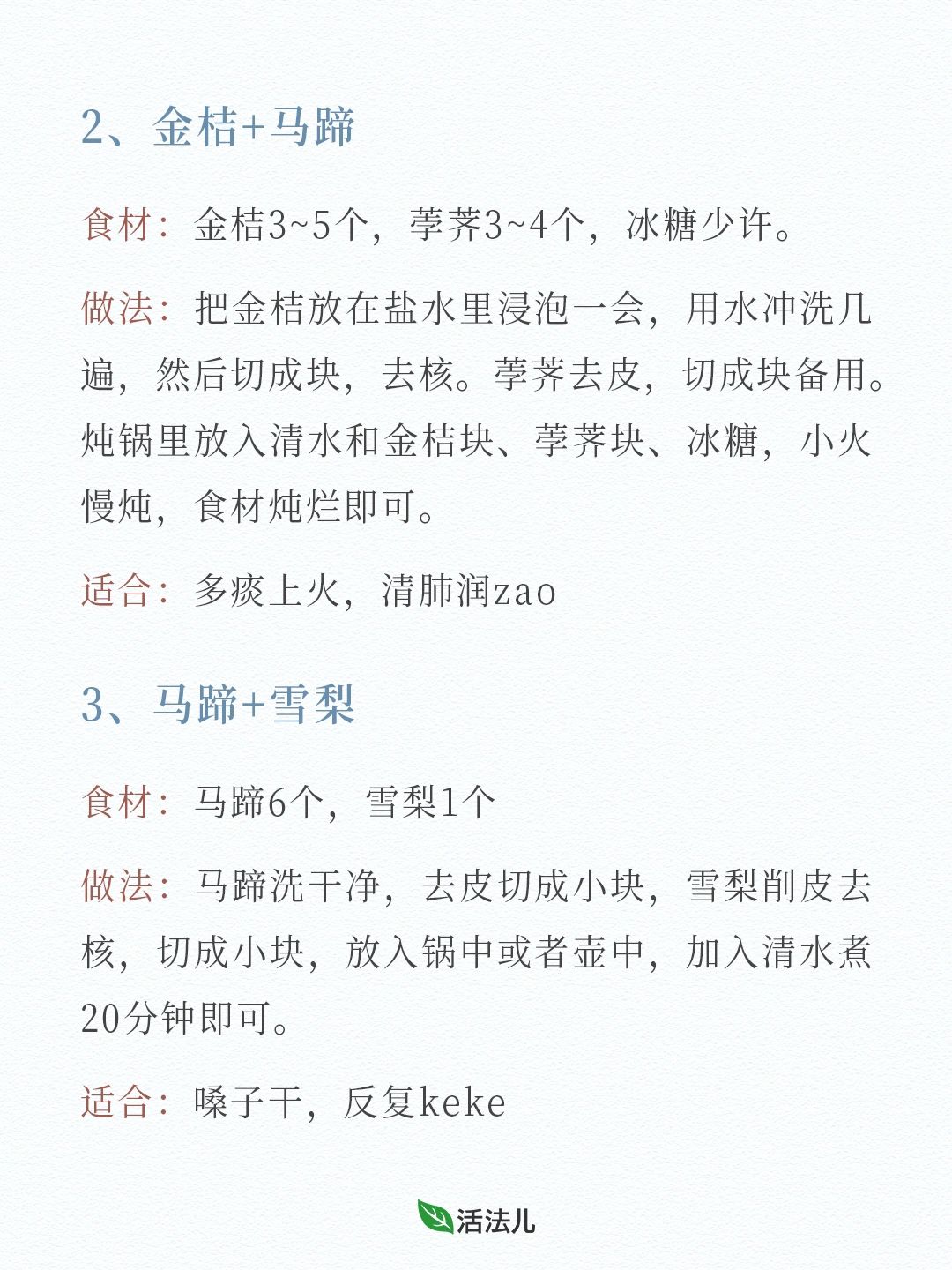 2、金桔+马蹄

食材：金桔3~5个，荸荠3~4个，冰糖少许。

做法：把金桔放在盐水里浸泡一会，用水冲洗几遍，然后切成块，去核。荸荠去皮，切成块备用。炖锅里放入清水和金桔块、荸荠块、冰糖，小火慢炖，食材炖烂即可。

适合：多痰上火，清肺润zao

3、马蹄+雪梨

食材：马蹄6个，雪梨1个

做法：马蹄洗干净，去皮切成小块，雪梨削皮去核，切成小块，放入锅中或者壶中，加入清水煮20分钟即可。

适合：嗓子干，反复keke

活法儿